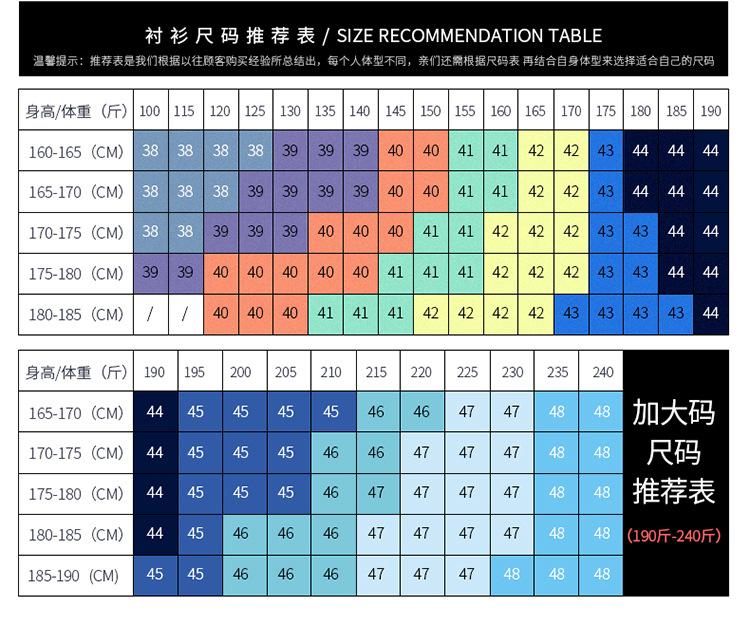 衬衫尺码推荐表 / SIZE RECOMMENDATION TABLE

温馨提示：推荐表是我们根据以往顾客购买经验所总结出，每个人体型不同，亲们还需根据尺码表 再结合自身体型来选择适合自己的尺码

| 身高/体重（斤） | 100 | 115 | 120 | 125 | 130 | 135 | 140 | 145 | 150 | 155 | 160 | 165 | 170 | 175 | 180 | 185 | 190 |
|---|---|---|---|---|---|---|---|---|---|---|---|---|---|---|---|---|---|
| 160-165（CM） | 38 | 38 | 38 | 38 | 39 | 39 | 39 | 40 | 40 | 41 | 41 | 42 | 42 | 43 | 44 | 44 | 44 |
| 165-170（CM） | 38 | 38 | 38 | 39 | 39 | 39 | 39 | 40 | 40 | 41 | 41 | 42 | 42 | 43 | 44 | 44 | 44 |
| 170-175（CM） | 38 | 38 | 39 | 39 | 39 | 40 | 40 | 40 | 41 | 41 | 42 | 42 | 42 | 43 | 43 | 44 | 44 |
| 175-180（CM） | 39 | 39 | 40 | 40 | 40 | 40 | 40 | 41 | 41 | 41 | 42 | 42 | 42 | 43 | 43 | 44 | 44 |
| 180-185（CM） | / | / | 40 | 40 | 40 | 41 | 41 | 41 | 42 | 42 | 42 | 42 | 43 | 43 | 43 | 43 | 44 |

| 身高/体重（斤） | 190 | 195 | 200 | 205 | 210 | 215 | 220 | 225 | 230 | 235 | 240 |
|---|---|---|---|---|---|---|---|---|---|---|---|
| 165-170（CM） | 44 | 45 | 45 | 45 | 45 | 46 | 46 | 47 | 47 | 48 | 48 |
| 170-175（CM） | 44 | 45 | 45 | 45 | 46 | 46 | 47 | 47 | 47 | 48 | 48 |
| 175-180（CM） | 44 | 45 | 45 | 45 | 46 | 47 | 47 | 47 | 47 | 48 | 48 |
| 180-185（CM） | 44 | 45 | 46 | 46 | 46 | 47 | 47 | 47 | 47 | 48 | 48 |
| 185-190（CM） | 45 | 45 | 46 | 46 | 46 | 47 | 47 | 47 | 48 | 48 | 48 |

加大码
尺码
推荐表
（190斤-240斤）